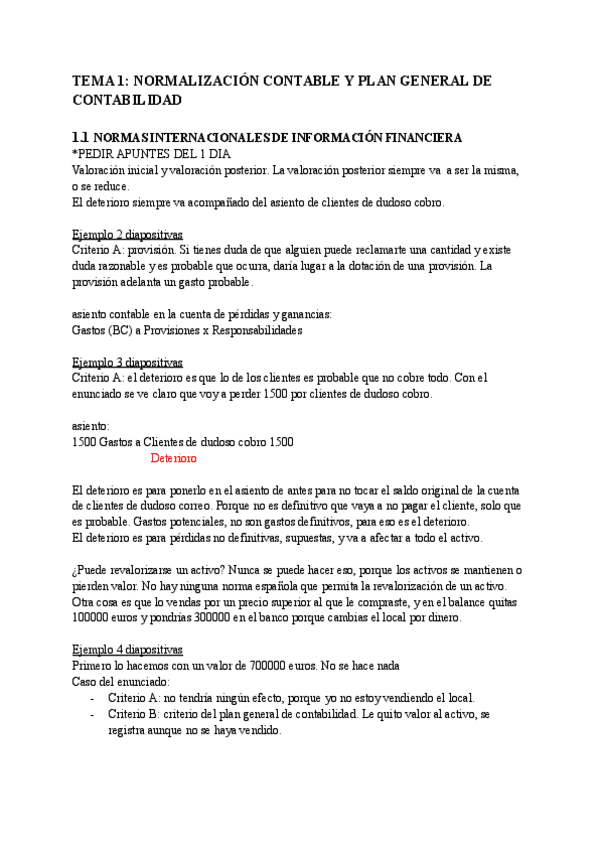 TEMA 1: NORMALIZACIÓN CONTABLE Y PLAN GENERAL DE CONTABILIDAD

1.1 NORMAS INTERNACIONALES DE INFORMACIÓN FINANCIERA
*PEDIR APUNTES DEL 1 DIA
Valoración inicial y valoración posterior. La valoración posterior siempre va a ser la misma, o se reduce.
El deterioro siempre va acompañado del asiento de clientes de dudoso cobro.

Ejemplo 2 diapositivas
Criterio A: provisión. Si tienes duda de que alguien puede reclamarte una cantidad y existe duda razonable y es probable que ocurra, daría lugar a la dotación de una provisión. La provisión adelanta un gasto probable.

asiento contable en la cuenta de pérdidas y ganancias:
Gastos (BC) a Provisiones x Responsabilidades

Ejemplo 3 diapositivas
Criterio A: el deterioro es que lo de los clientes es probable que no cobre todo. Con el enunciado se ve claro que voy a perder 1500 por clientes de dudoso cobro.

asiento:
1500 Gastos a Clientes de dudoso cobro 1500
Deterioro

El deterioro es para ponerlo en el asiento de antes para no tocar el saldo original de la cuenta de clientes de dudoso correo. Porque no es definitivo que vaya a no pagar el cliente, solo que es probable. Gastos potenciales, no son gastos definitivos, para eso es el deterioro.
El deterioro es para pérdidas no definitivas, supuestas, y va a afectar a todo el activo.

¿Puede revalorizarse un activo? Nunca se puede hacer eso, porque los activos se mantienen o pierden valor. No hay ninguna norma española que permita la revalorización de un activo. Otra cosa es que lo vendas por un precio superior al que le compraste, y en el balance quitas 100000 euros y pondrías 300000 en el banco porque cambias el local por dinero.

Ejemplo 4 diapositivas
Primero lo hacemos con un valor de 700000 euros. No se hace nada
Caso del enunciado:
- Criterio A: no tendría ningún efecto, porque yo no estoy vendiendo el local.
- Criterio B: criterio del plan general de contabilidad. Le quito valor al activo, se registra aunque no se haya vendido.